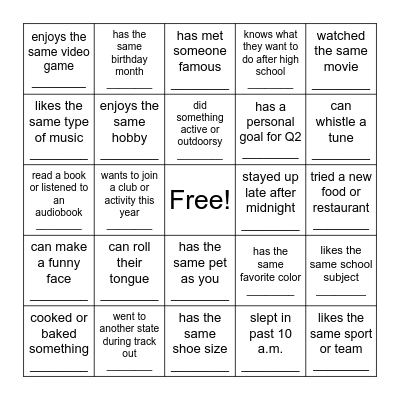 | | | | | |
|---|---|---|---|---|
| enjoys the same video game ________ | has the same birthday month ________ | has met someone famous ________ | knows what they want to do after high school ________ | watched the same movie ________ |
| likes the same type of music ________ | enjoys the same hobby ________ | did something active or outdoorsy ________ | has a personal goal for Q2 ________ | can whistle a tune ________ |
| read a book or listened to an audiobook ________ | wants to join a club or activity this year ________ | Free! | stayed up late after midnight ________ | tried a new food or restaurant ________ |
| can make a funny face ________ | can roll their tongue ________ | has the same pet as you ________ | has the same favorite color ________ | likes the same school subject ________ |
| cooked or baked something ________ | went to another state during track out ________ | has the same shoe size ________ | slept in past 10 a.m. ________ | likes the same sport or team ________ |